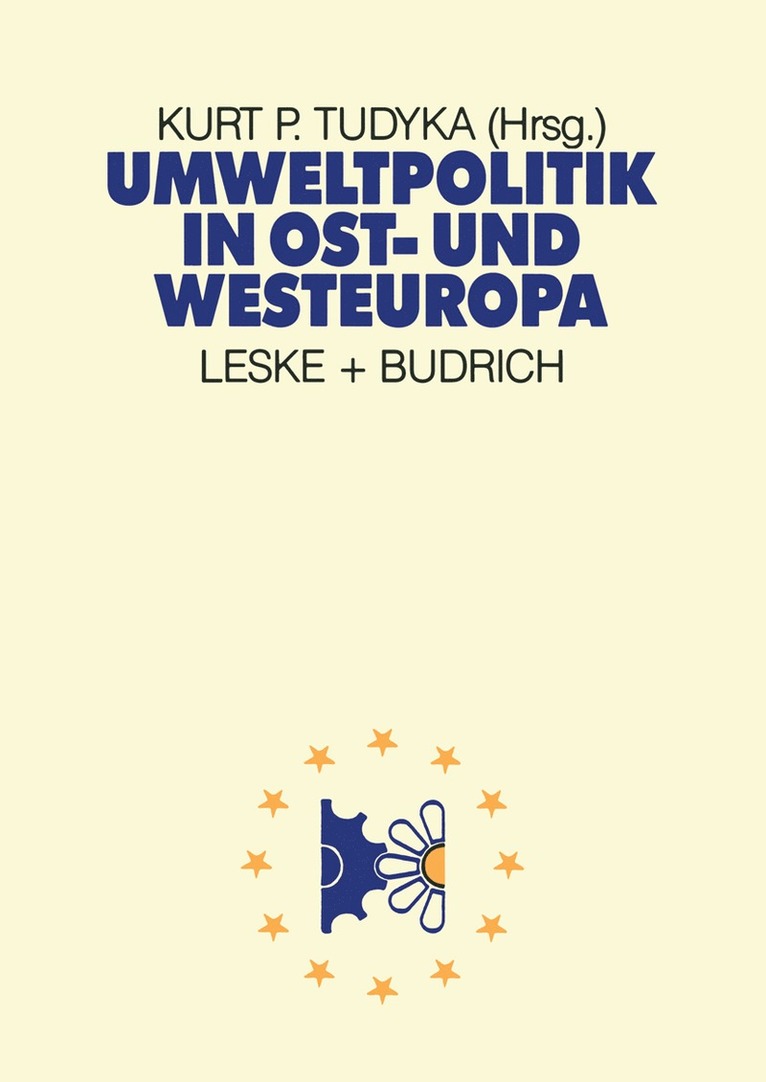 KURT P. TUDYKA (Hrsg.)

UMWELTPOLITIK IN OST- UND WESTEUROPA

LESKE + BUDRICH